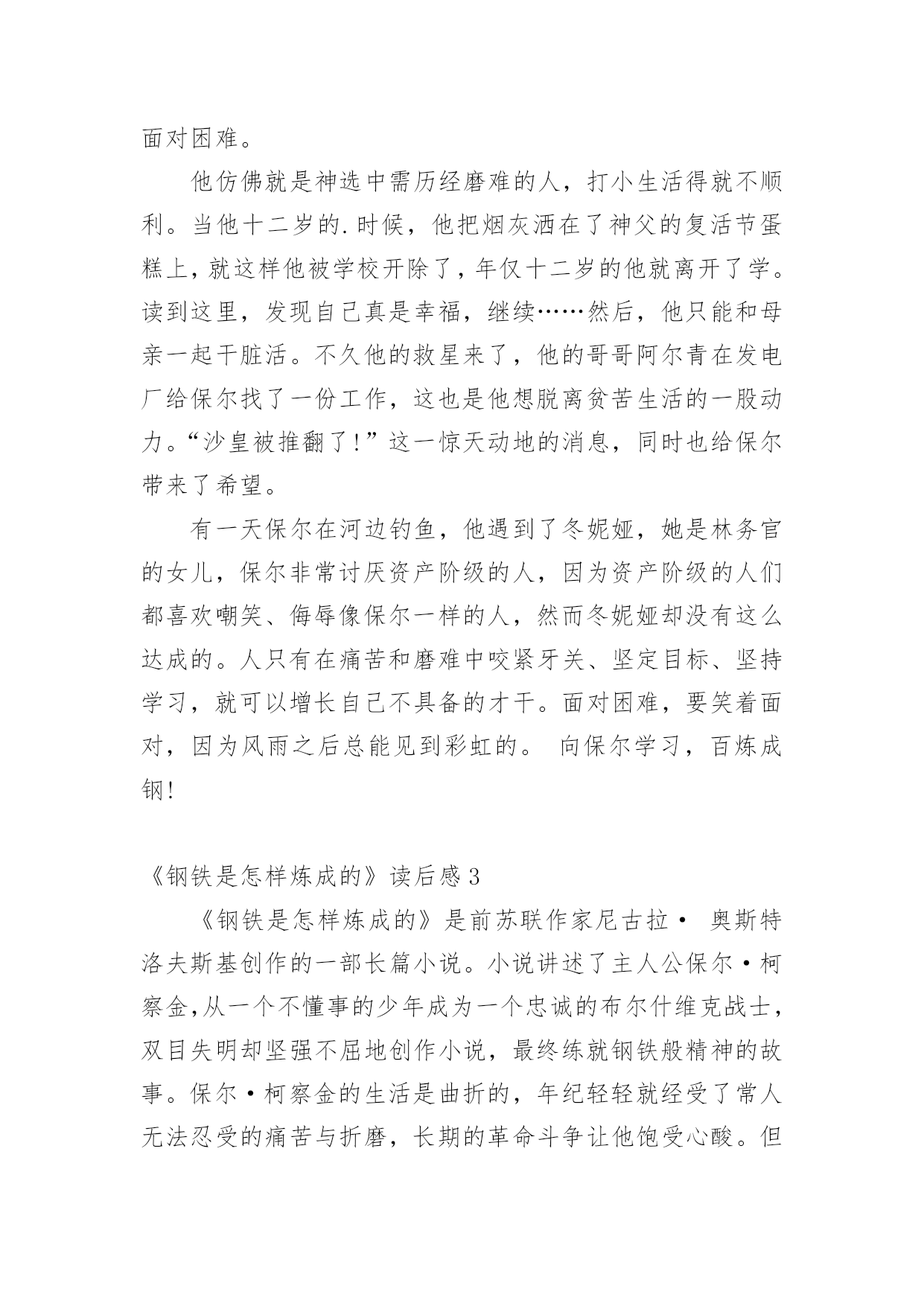 面对困难。

他仿佛就是神选中需历经磨难的人，打小生活得就不顺利。当他十二岁的.时候，他把烟灰洒在了神父的复活节蛋糕上，就这样他被学校开除了，年仅十二岁的他就离开了学。读到这里，发现自己真是幸福，继续……然后，他只能和母亲一起干脏活。不久他的救星来了，他的哥哥阿尔青在发电厂给保尔找了一份工作，这也是他想脱离贫苦生活的一股动力。“沙皇被推翻了!”这一惊天动地的消息，同时也给保尔带来了希望。

有一天保尔在河边钓鱼，他遇到了冬妮娅，她是林务官的女儿，保尔非常讨厌资产阶级的人，因为资产阶级的人们都喜欢嘲笑、侮辱像保尔一样的人，然而冬妮娅却没有这么达成的。人只有在痛苦和磨难中咬紧牙关、坚定目标、坚持学习，就可以增长自己不具备的才干。面对困难，要笑着面对，因为风雨之后总能见到彩虹的。 向保尔学习，百炼成钢!

《钢铁是怎样炼成的》读后感 3

《钢铁是怎样炼成的》是前苏联作家尼古拉· 奥斯特洛夫斯基创作的一部长篇小说。小说讲述了主人公保尔·柯察金,从一个不懂事的少年成为一个忠诚的布尔什维克战士，双目失明却坚强不屈地创作小说，最终练就钢铁般精神的故事。保尔·柯察金的生活是曲折的，年纪轻轻就经受了常人无法忍受的痛苦与折磨，长期的革命斗争让他饱受心酸。但